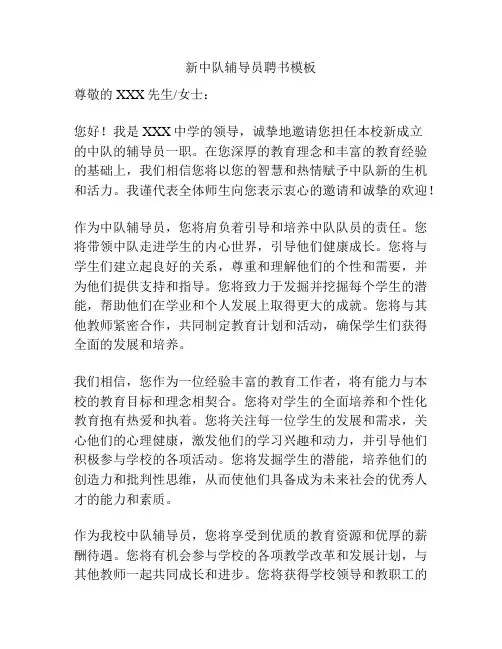 新中队辅导员聘书模板

尊敬的 XXX 先生/女士：

您好！我是 XXX 中学的领导，诚挚地邀请您担任本校新成立的中队的辅导员一职。在您深厚的教育理念和丰富的教育经验的基础上，我们相信您将以您的智慧和热情赋予中队新的生机和活力。我谨代表全体师生向您表示衷心的邀请和诚挚的欢迎！

作为中队辅导员，您将肩负着引导和培养中队队员的责任。您将带领中队走进学生的内心世界，引导他们健康成长。您将与学生们建立起良好的关系，尊重和理解他们的个性和需要，并为他们提供支持和指导。您将致力于发掘并挖掘每个学生的潜能，帮助他们在学业和个人发展上取得更大的成就。您将与其他教师紧密合作，共同制定教育计划和活动，确保学生们获得全面的发展和培养。

我们相信，您作为一位经验丰富的教育工作者，将有能力与本校的教育目标和理念相契合。您将对学生的全面培养和个性化教育抱有热爱和执着。您将关注每一位学生的发展和需求，关心他们的心理健康，激发他们的学习兴趣和动力，并引导他们积极参与学校的各项活动。您将发掘学生的潜能，培养他们的创造力和批判性思维，从而使他们具备成为未来社会的优秀人才的能力和素质。

作为我校中队辅导员，您将享受到优质的教育资源和优厚的薪酬待遇。您将有机会参与学校的各项教学改革和发展计划，与其他教师一起共同成长和进步。您将获得学校领导和教职工的